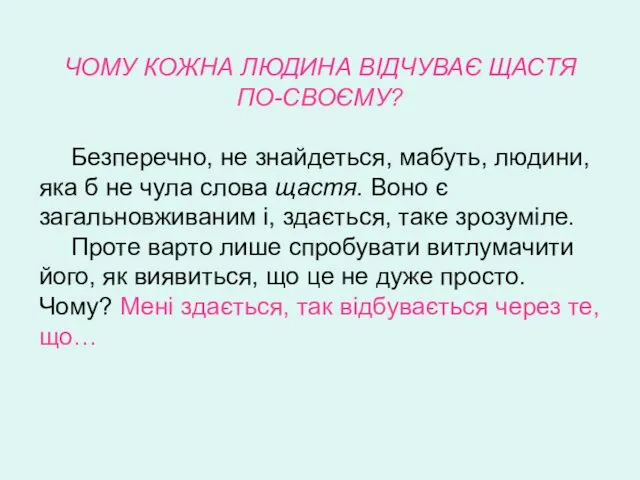 ЧОМУ КОЖНА ЛЮДИНА ВІДЧУВАЄ ЩАСТЯ ПО-СВОЄМУ?

Безперечно, не знайдеться, мабуть, людини, яка б не чула слова щастя. Воно є загальновживаним і, здається, таке зрозуміле.

Проте варто лише спробувати витлумачити його, як виявиться, що це не дуже просто. Чому? Мені здається, так відбувається через те, що…